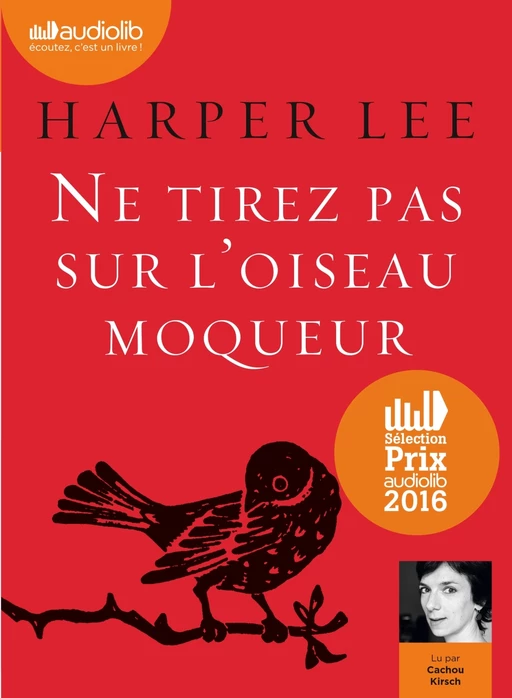 audiolib
écoutez, c'est un livre !

HARPER LEE

NE TIREZ PAS SUR L'OISEAU MOQUEUR

Sélection
Prix
audiolib
2016

Lu par
Cachou
Kirsch